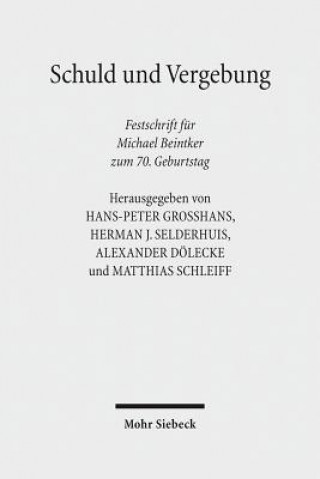 Schuld und Vergebung

Festschrift für Michael Beintker zum 70. Geburtstag

Herausgegeben von HANS-PETER GROSSHANS, HERMAN J. SELDERHUIS, ALEXANDER DÖLECKE und MATTHIAS SCHLEIFF

Mohr Siebeck